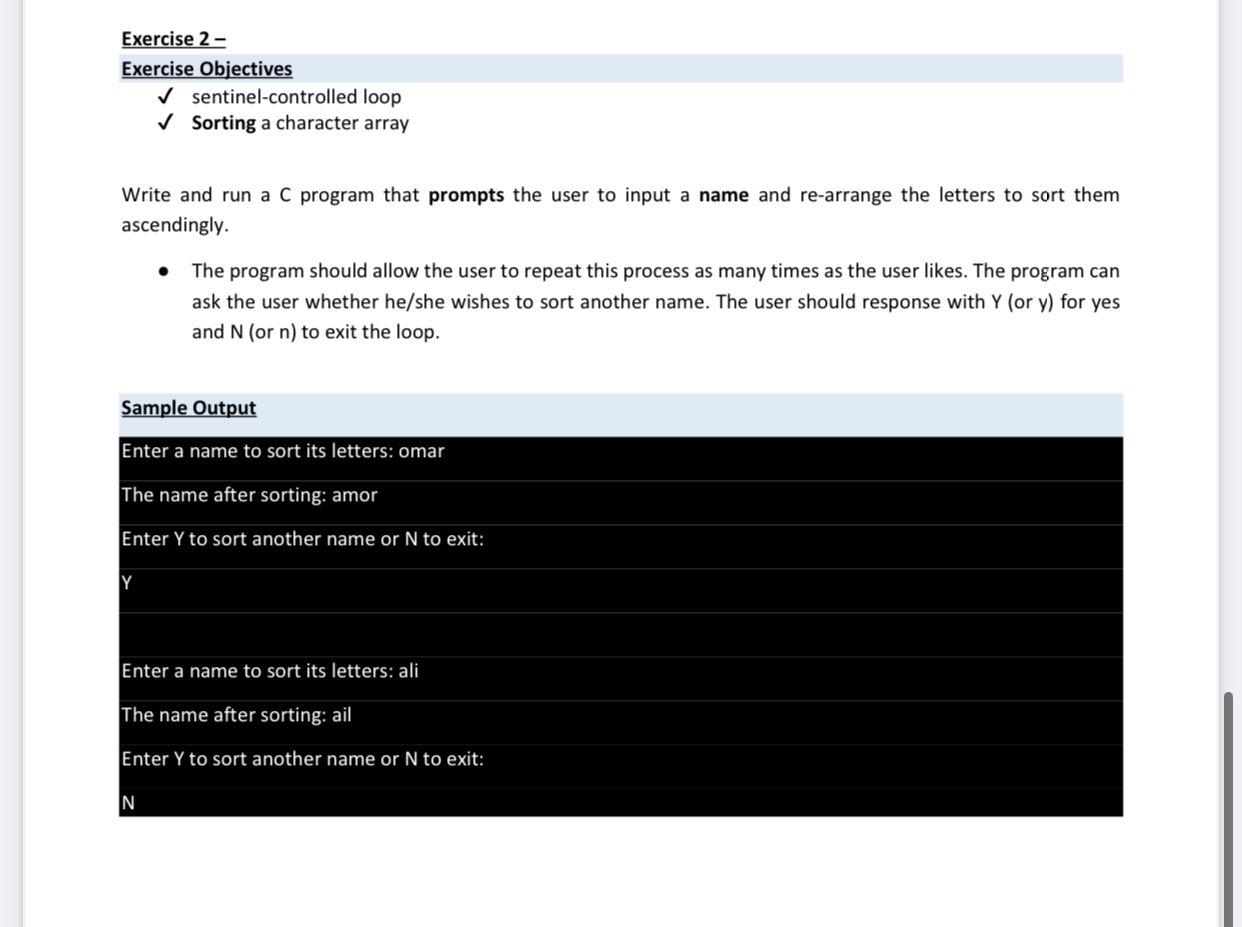 Exercise 2 –
Exercise Objectives
✓ sentinel-controlled loop
✓ Sorting a character array

Write and run a C program that prompts the user to input a name and re-arrange the letters to sort them ascendingly.

• The program should allow the user to repeat this process as many times as the user likes. The program can ask the user whether he/she wishes to sort another name. The user should response with Y (or y) for yes and N (or n) to exit the loop.

Sample Output
Enter a name to sort its letters: omar
The name after sorting: amor
Enter Y to sort another name or N to exit:
Y

Enter a name to sort its letters: ali
The name after sorting: ail
Enter Y to sort another name or N to exit:
N